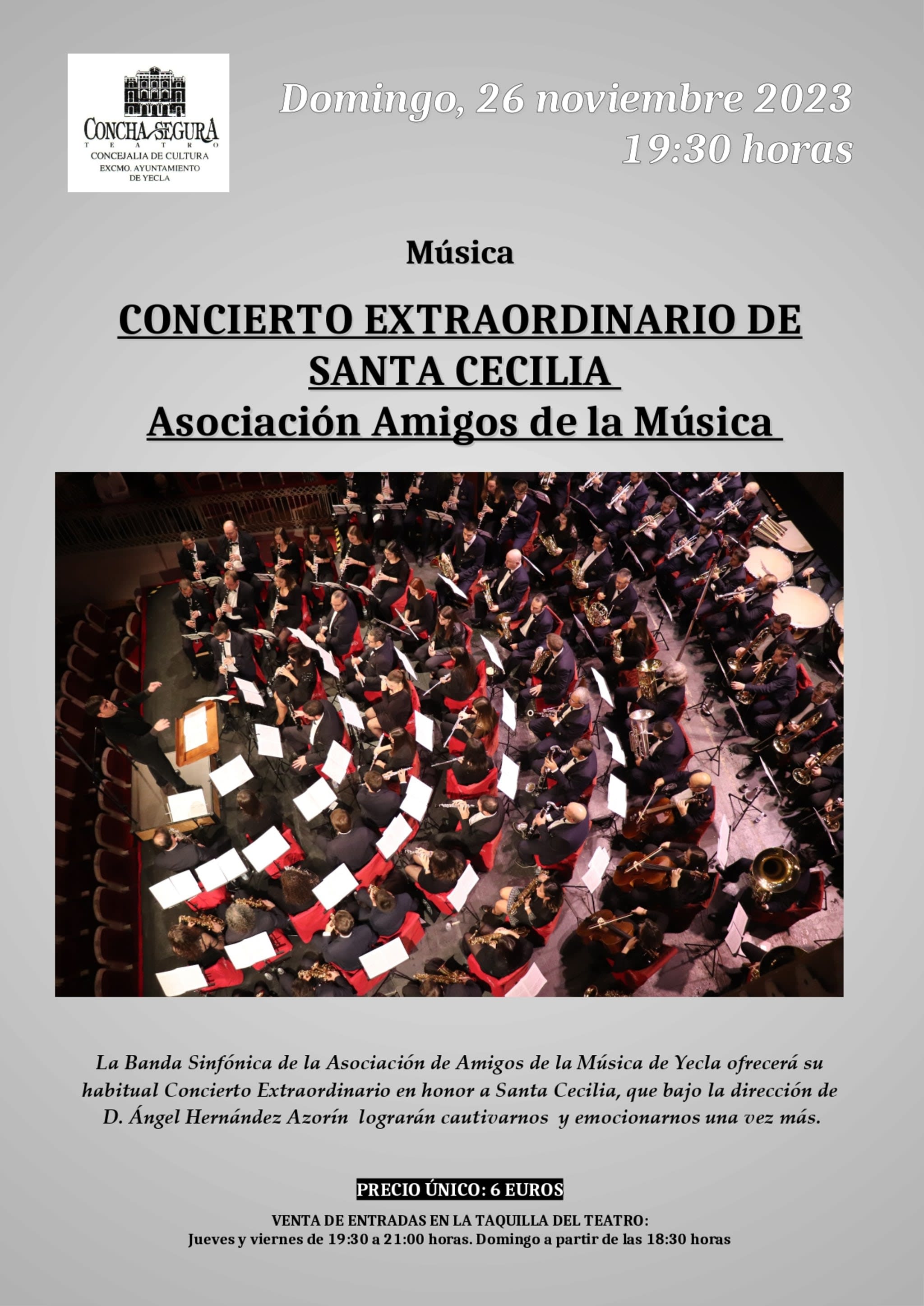 CONCHA SEGURA
TEATRO
CONCEJALIA DE CULTURA
EXCMO. AYUNTAMIENTO
DE YECLA

Domingo, 26 noviembre 2023
19:30 horas

Música

CONCIERTO EXTRAORDINARIO DE SANTA CECILIA
Asociación Amigos de la Música

La Banda Sinfónica de la Asociación de Amigos de la Música de Yecla ofrecerá su habitual Concierto Extraordinario en honor a Santa Cecilia, que bajo la dirección de D. Ángel Hernández Azorín lograrán cautivarnos y emocionarnos una vez más.

PRECIO ÚNICO: 6 EUROS

VENTA DE ENTRADAS EN LA TAQUILLA DEL TEATRO:
Jueves y viernes de 19:30 a 21:00 horas. Domingo a partir de las 18:30 horas